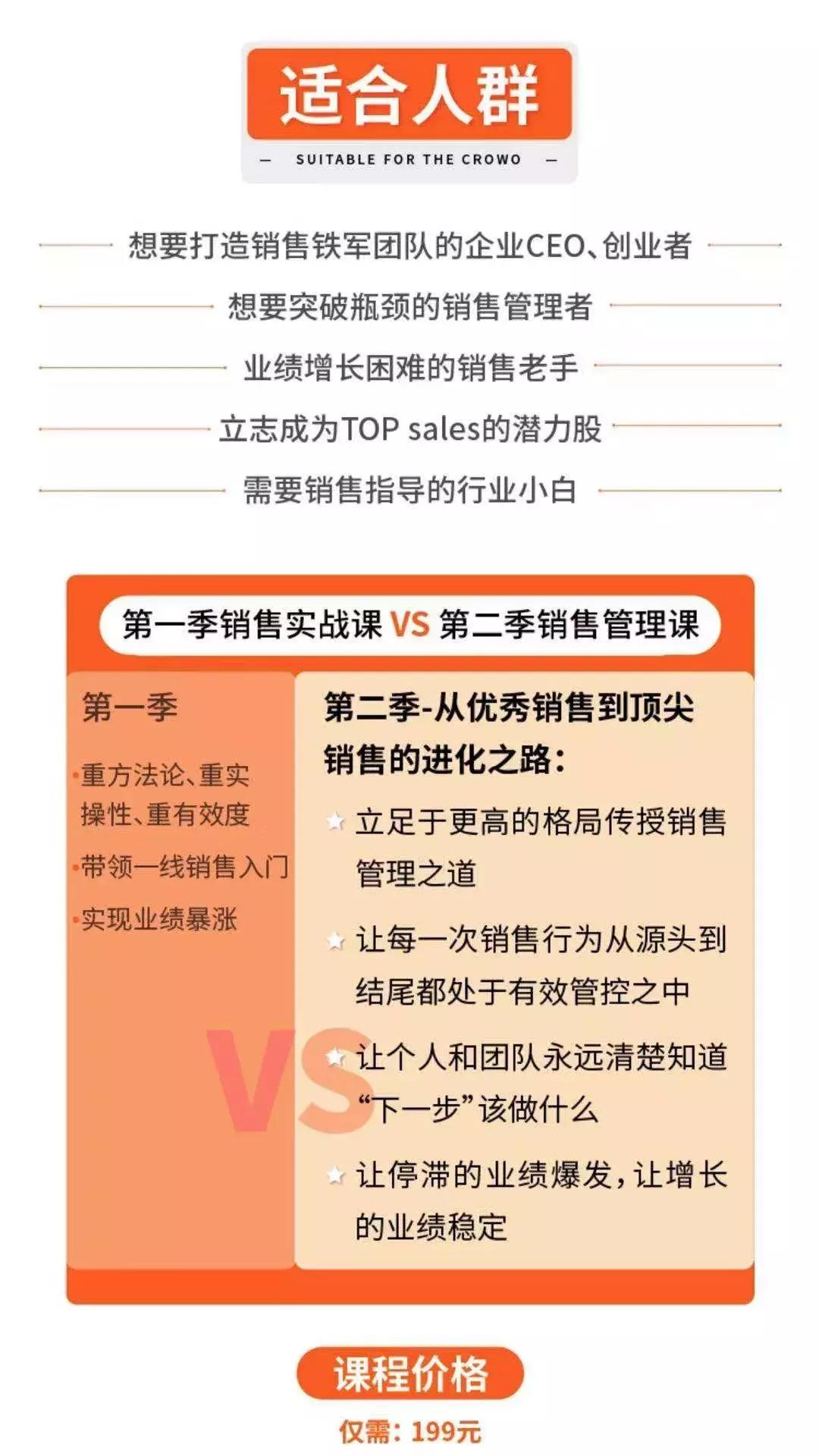 适合人群

— SUITABLE FOR THE CROWO —

想要打造销售铁军团队的企业CEO、创业者

想要突破瓶颈的销售管理者

业绩增长困难的销售老手

立志成为TOP sales的潜力股

需要销售指导的行业小白

第一季销售实战课 VS 第二季销售管理课

第一季

·重方法论、重实操性、重有效度

·带领一线销售入门

·实现业绩暴涨

VS

第二季-从优秀销售到顶尖销售的进化之路：

立足于更高的格局传授销售管理之道

让每一次销售行为从源头到结尾都处于有效管控之中

让个人和团队永远清楚知道“下一步”该做什么

让停滞的业绩爆发，让增长的业绩稳定

课程价格

仅需：199元